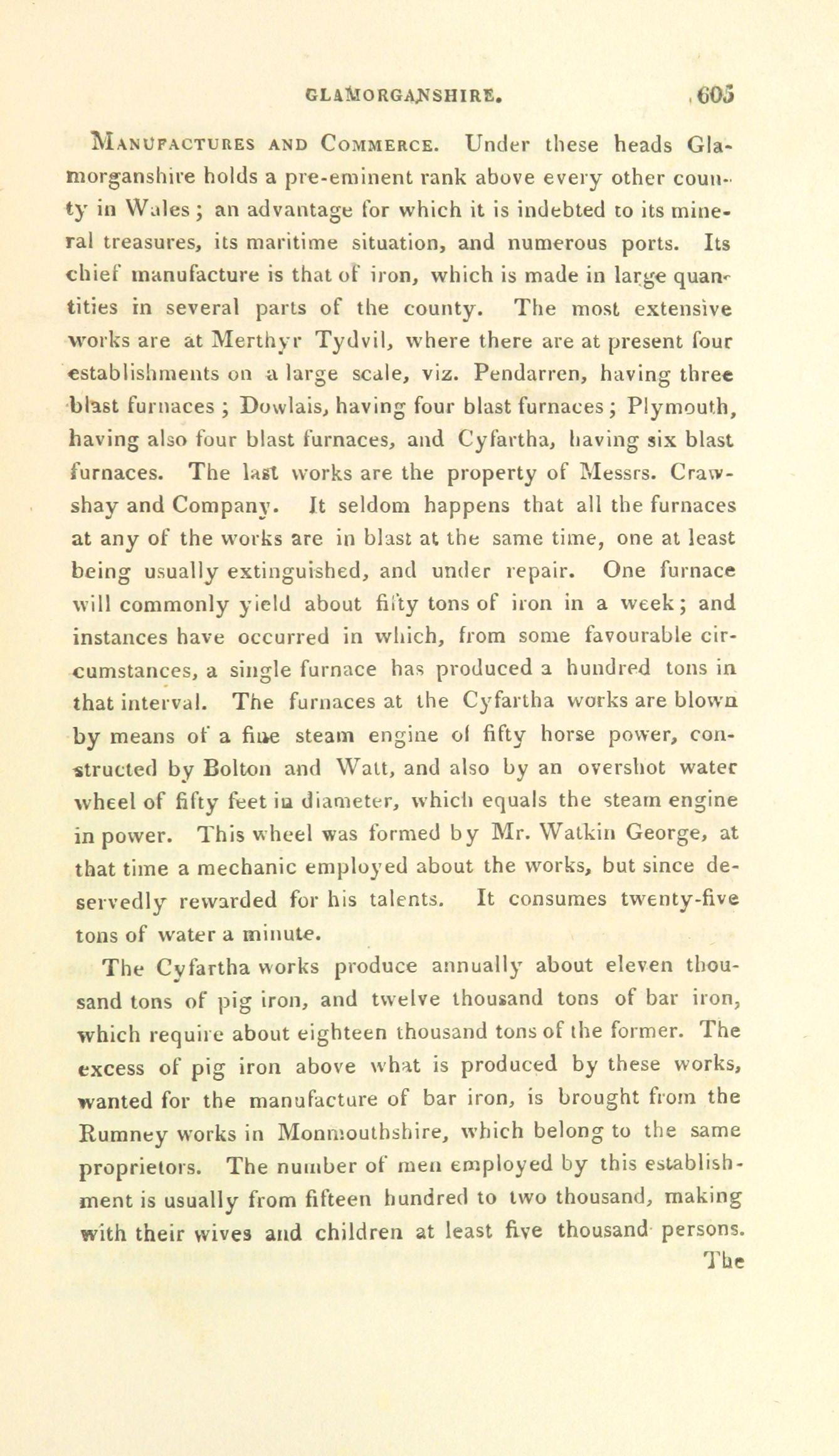 GLAMORGANSHIRE. 605

Manufactures and Commerce. Under these heads Glamorganshire holds a pre-eminent rank above every other county in Wales; an advantage for which it is indebted to its mineral treasures, its maritime situation, and numerous ports. Its chief manufacture is that of iron, which is made in large quantities in several parts of the county. The most extensive works are at Merthyr Tydvil, where there are at present four establishments on a large scale, viz. Pendarren, having three blast furnaces; Dowlais, having four blast furnaces; Plymouth, having also four blast furnaces, and Cyfartha, having six blast furnaces. The last works are the property of Messrs. Crawshay and Company. It seldom happens that all the furnaces at any of the works are in blast at the same time, one at least being usually extinguished, and under repair. One furnace will commonly yield about fifty tons of iron in a week; and instances have occurred in which, from some favourable circumstances, a single furnace has produced a hundred tons in that interval. The furnaces at the Cyfartha works are blown by means of a fine steam engine of fifty horse power, constructed by Bolton and Watt, and also by an overshot water wheel of fifty feet in diameter, which equals the steam engine in power. This wheel was formed by Mr. Watkin George, at that time a mechanic employed about the works, but since deservedly rewarded for his talents. It consumes twenty-five tons of water a minute.

The Cyfartha works produce annually about eleven thousand tons of pig iron, and twelve thousand tons of bar iron, which require about eighteen thousand tons of the former. The excess of pig iron above what is produced by these works, wanted for the manufacture of bar iron, is brought from the Rumney works in Monmouthshire, which belong to the same proprietors. The number of men employed by this establishment is usually from fifteen hundred to two thousand, making with their wives and children at least five thousand persons.

The